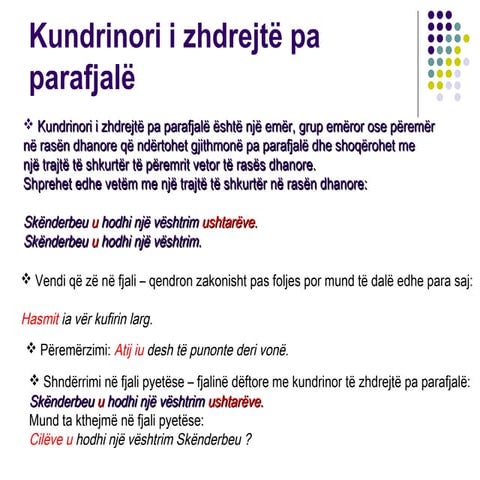 Kundrinori i zhdrejtë pa parafjalë

❖ Kundrinori i zhdrejtë pa parafjalë është një emër, grup emëror ose përemër në rasën dhanore që ndërtohet gjithmonë pa parafjalë dhe shoqërohet me një trajtë të shkurtër të përemrit vetor të rasës dhanore.
Shprehet edhe vetëm me një trajtë të shkurtër në rasën dhanore:

Skënderbeu u hodhi një vështrim ushtarëve.
Skënderbeu u hodhi një vështrim.

❖ Vendi që zë në fjali – qendron zakonisht pas foljes por mund të dalë edhe para saj:

Hasmit ia vër kufirin larg.

❖ Përemërzimi: Atij iu desh të punonte deri vonë.

❖ Shndërrimi në fjali pyetëse – fjalinë dëftore me kundrinor të zhdrejtë pa parafjalë:
Skënderbeu u hodhi një vështrim ushtarëve.
Mund ta kthejmë në fjali pyetëse:
Cilëve u hodhi një vështrim Skënderbeu ?